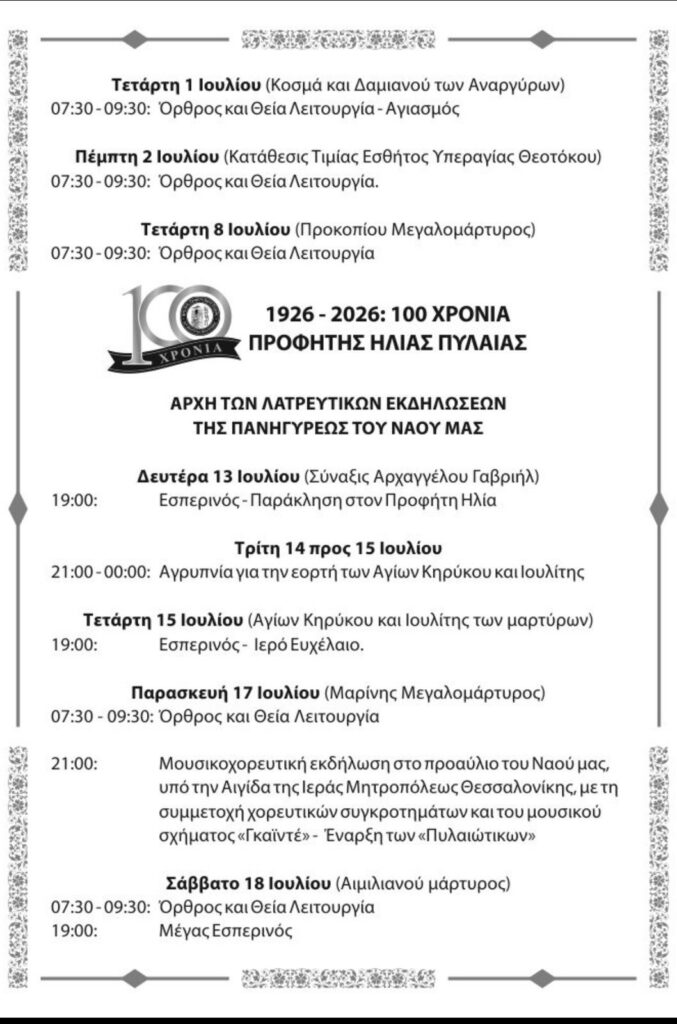 Τετάρτη 1 Ιουλίου (Κοσμά και Δαμιανού των Αναργύρων)
07:30 - 09:30: Όρθρος και Θεία Λειτουργία - Αγιασμός

Πέμπτη 2 Ιουλίου (Κατάθεσις Τιμίας Εσθήτος Υπεραγίας Θεοτόκου)
07:30 - 09:30: Όρθρος και Θεία Λειτουργία.

Τετάρτη 8 Ιουλίου (Προκοπίου Μεγαλομάρτυρος)
07:30 - 09:30: Όρθρος και Θεία Λειτουργία

100 ΧΡΟΝΙΑ

1926 - 2026: 100 ΧΡΟΝΙΑ
ΠΡΟΦΗΤΗΣ ΗΛΙΑΣ ΠΥΛΑΙΑΣ

ΑΡΧΗ ΤΩΝ ΛΑΤΡΕΥΤΙΚΩΝ ΕΚΔΗΛΩΣΕΩΝ
ΤΗΣ ΠΑΝΗΓΥΡΕΩΣ ΤΟΥ ΝΑΟΥ ΜΑΣ

Δευτέρα 13 Ιουλίου (Σύναξις Αρχαγγέλου Γαβριήλ)
19:00: Εσπερινός - Παράκληση στον Προφήτη Ηλία

Τρίτη 14 προς 15 Ιουλίου
21:00 - 00:00: Αγρυπνία για την εορτή των Αγίων Κηρύκου και Ιουλίτης

Τετάρτη 15 Ιουλίου (Αγίων Κηρύκου και Ιουλίτης των μαρτύρων)
19:00: Εσπερινός - Ιερό Ευχέλαιο.

Παρασκευή 17 Ιουλίου (Μαρίνης Μεγαλομάρτυρος)
07:30 - 09:30: Όρθρος και Θεία Λειτουργία

21:00: Μουσικοχορευτική εκδήλωση στο προαύλιο του Ναού μας, υπό την Αιγίδα της Ιεράς Μητροπόλεως Θεσσαλονίκης, με τη συμμετοχή χορευτικών συγκροτημάτων και του μουσικού σχήματος «Γκαϊντέ» - Έναρξη των «Πυλαιώτικων»

Σάββατο 18 Ιουλίου (Αιμιλιανού μάρτυρος)
07:30 - 09:30: Όρθρος και Θεία Λειτουργία
19:00: Μέγας Εσπερινός